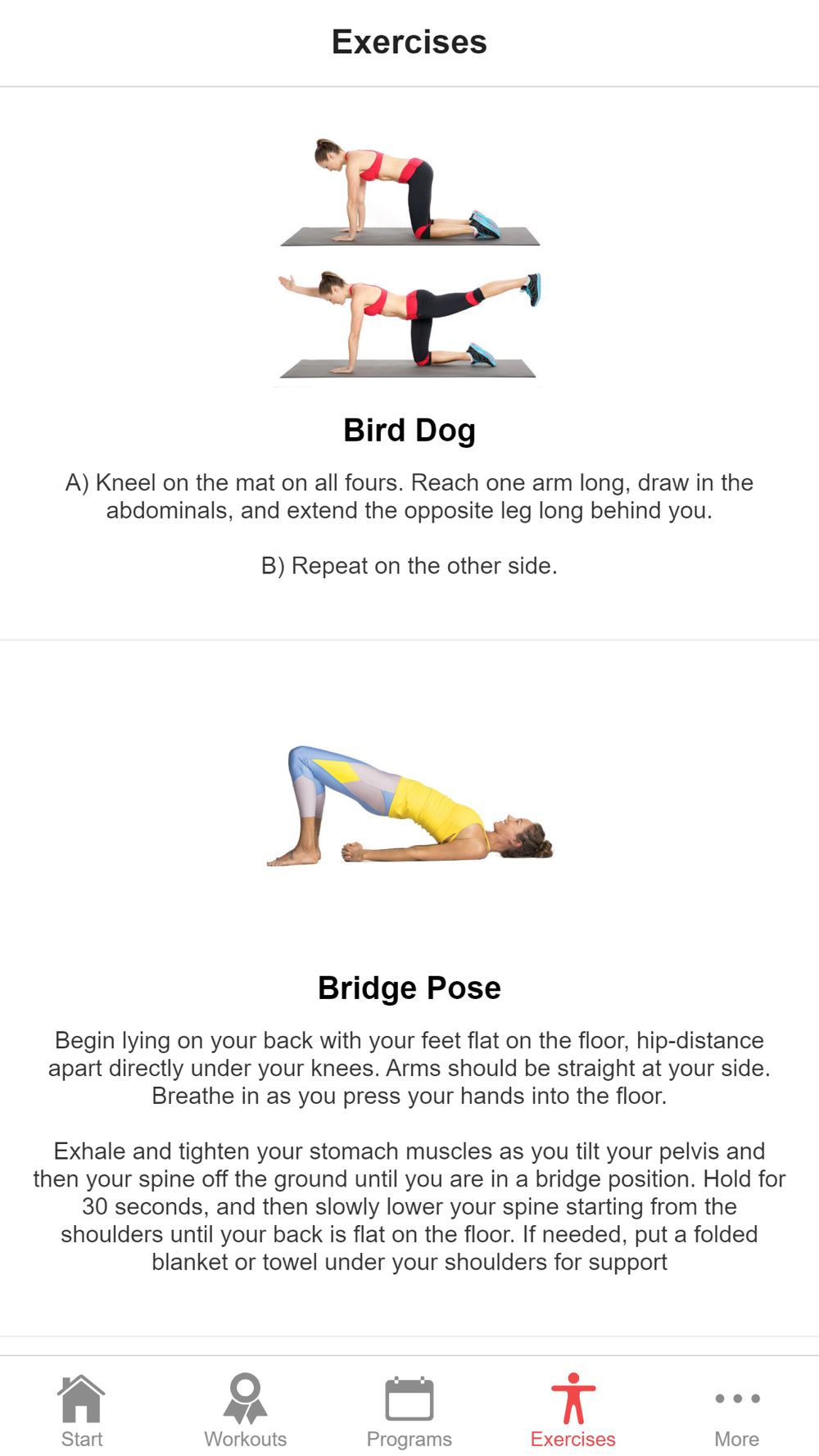 Exercises

Bird Dog

A) Kneel on the mat on all fours. Reach one arm long, draw in the abdominals, and extend the opposite leg long behind you.

B) Repeat on the other side.

Bridge Pose

Begin lying on your back with your feet flat on the floor, hip-distance apart directly under your knees. Arms should be straight at your side. Breathe in as you press your hands into the floor.

Exhale and tighten your stomach muscles as you tilt your pelvis and then your spine off the ground until you are in a bridge position. Hold for 30 seconds, and then slowly lower your spine starting from the shoulders until your back is flat on the floor. If needed, put a folded blanket or towel under your shoulders for support

Start Workouts Programs Exercises More